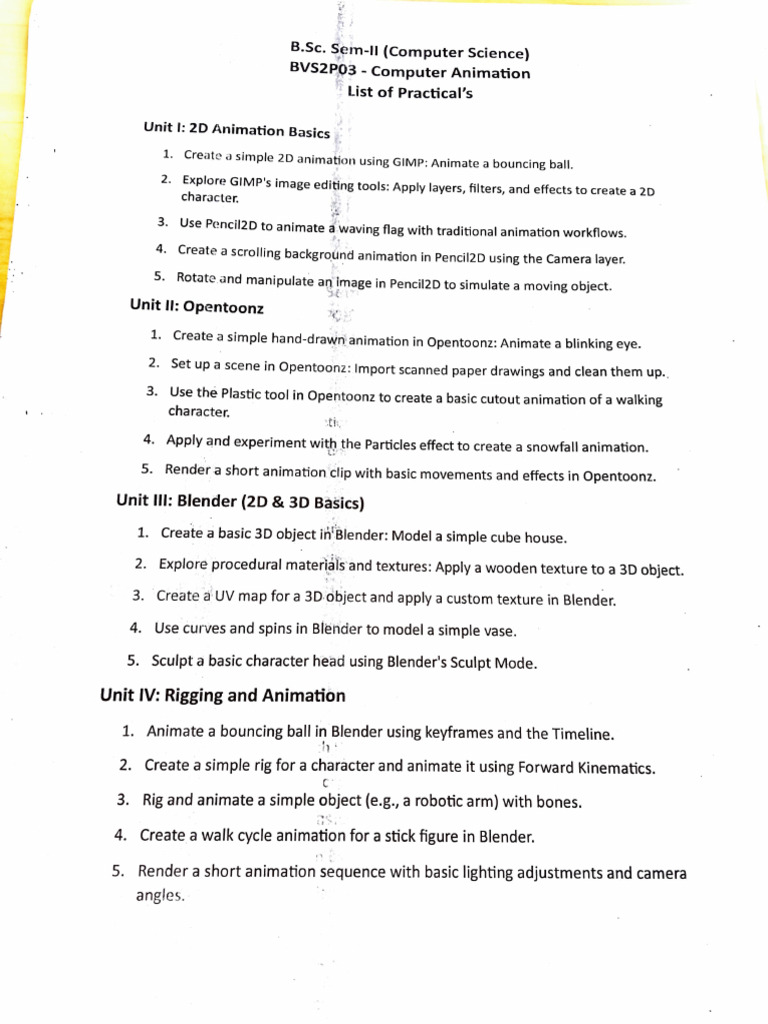 B.Sc. Sem-II (Computer Science)
BVS2P03 - Computer Animation
List of Practical's

Unit I: 2D Animation Basics

1. Create a simple 2D animation using GIMP: Animate a bouncing ball.
2. Explore GIMP's image editing tools: Apply layers, filters, and effects to create a 2D character.
3. Use Pencil2D to animate a waving flag with traditional animation workflows.
4. Create a scrolling background animation in Pencil2D using the Camera layer.
5. Rotate and manipulate an image in Pencil2D to simulate a moving object.

Unit II: Opentoonz

1. Create a simple hand-drawn animation in Opentoonz: Animate a blinking eye.
2. Set up a scene in Opentoonz: Import scanned paper drawings and clean them up.
3. Use the Plastic tool in Opentoonz to create a basic cutout animation of a walking character.
4. Apply and experiment with the Particles effect to create a snowfall animation.
5. Render a short animation clip with basic movements and effects in Opentoonz.

Unit III: Blender (2D & 3D Basics)

1. Create a basic 3D object in Blender: Model a simple cube house.
2. Explore procedural materials and textures: Apply a wooden texture to a 3D object.
3. Create a UV map for a 3D object and apply a custom texture in Blender.
4. Use curves and spins in Blender to model a simple vase.
5. Sculpt a basic character head using Blender's Sculpt Mode.

Unit IV: Rigging and Animation

1. Animate a bouncing ball in Blender using keyframes and the Timeline.
2. Create a simple rig for a character and animate it using Forward Kinematics.
3. Rig and animate a simple object (e.g., a robotic arm) with bones.
4. Create a walk cycle animation for a stick figure in Blender.
5. Render a short animation sequence with basic lighting adjustments and camera angles.